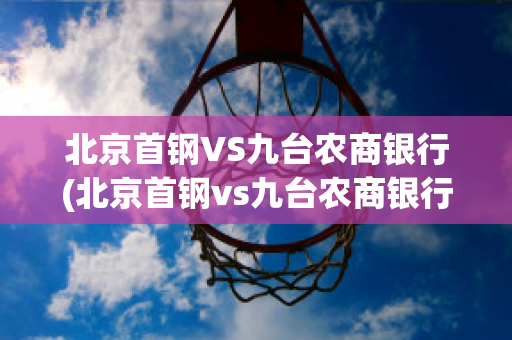 北京首钢VS九台农商银行
(北京首钢vs九台农商银行